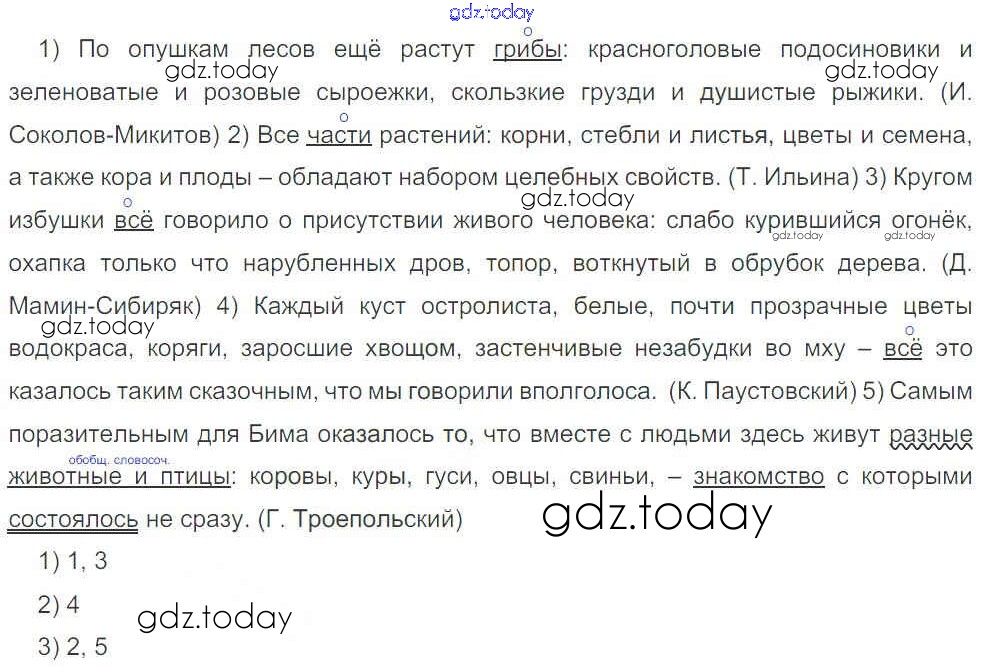 1) По опушкам лесов ещё растут грибы: красноголовые подосиновики и зеленоватые и розовые сыроежки, скользкие грузди и душистые рыжики. (И. Соколов-Микитов) 2) Все части растений: корни, стебли и листья, цветы и семена, а также кора и плоды – обладают набором целебных свойств. (Т. Ильина) 3) Кругом избушки всё говорило о присутствии живого человека: слабо курившийся огонёк, охапка только что нарубленных дров, топор, воткнутый в обрубок дерева. (Д. Мамин-Сибиряк) 4) Каждый куст остролиста, белые, почти прозрачные цветы водокраса, коряги, заросшие хвощом, застенчивые незабудки во мху – всё это казалось таким сказочным, что мы говорили вполголоса. (К. Паустовский) 5) Самым поразительным для Бима оказалось то, что вместе с людьми здесь живут разные животные и птицы: коровы, куры, гуси, овцы, свиньи, – знакомство с которыми состоялось не сразу. (Г. Троепольский)

обобщ. словосоч.

1) 1, 3

2) 4

3) 2, 5

gdz.today